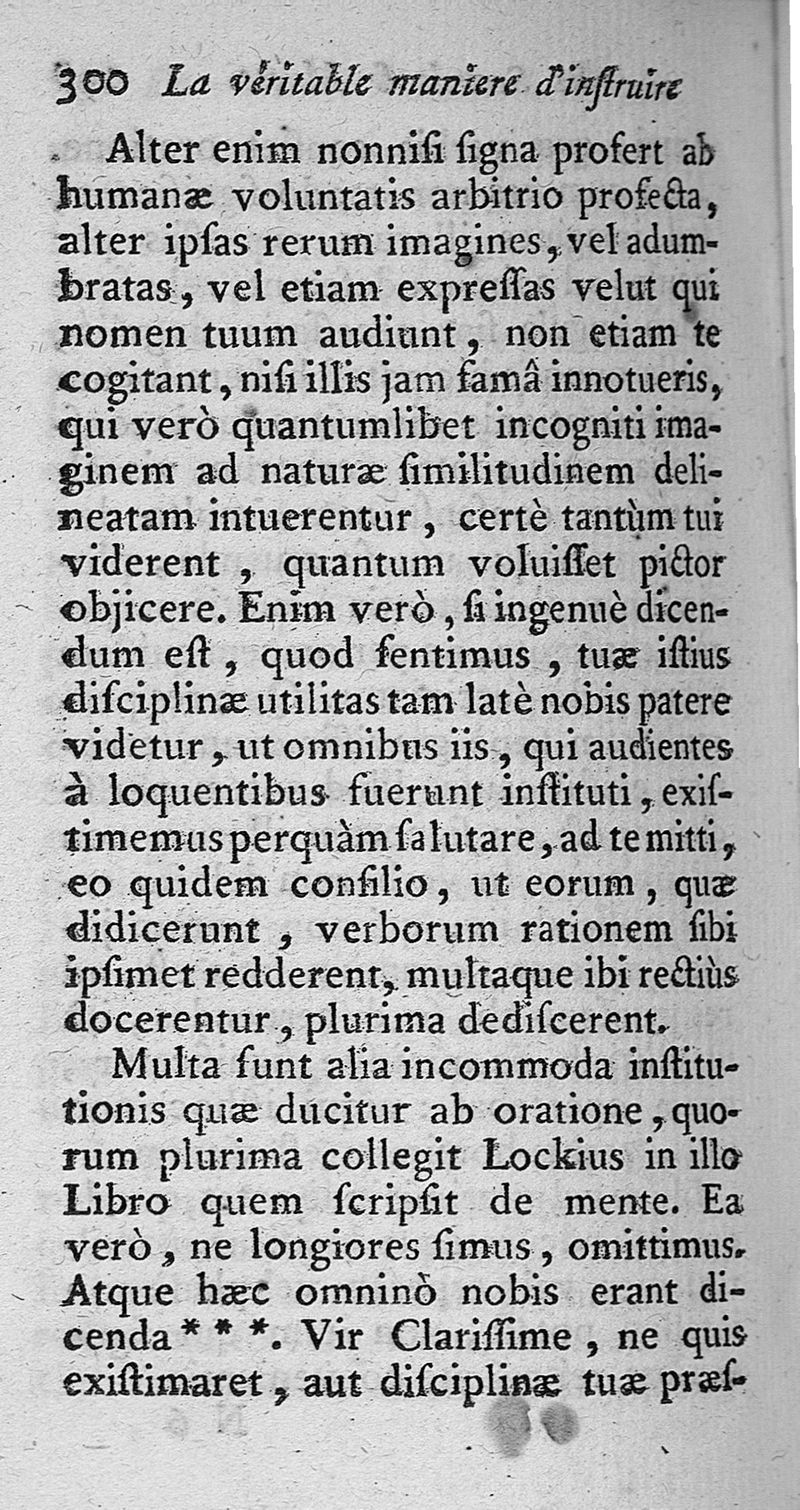 300 La véritable maniere d'instruire

Alter enim nonnisi signa profert ab humanæ voluntatis arbitrio profecta, alter ipsas rerum imagines, vel adumbratas, vel etiam expressas velut qui nomen tuum audiunt, non etiam te cogitant, nisi illis jam famâ innotueris, qui verò quantumlibet incogniti imaginem ad naturæ similitudinem delineatam intuerentur, certè tantùm tui viderent, quantum voluisset pictor objicere. Enim verò, si ingenuè dicendum est, quod sentimus, tuæ istius disciplinæ utilitas tam latè nobis patere videtur, ut omnibus iis, qui audientes à loquentibus fuerunt instituti, existimemus perquàm salutare, ad te mitti, eo quidem consilio, ut eorum, quæ didicerunt, verborum rationem sibi ipsimet redderent, multaque ibi rectiùs docerentur, plurima dediscerent.

Multa sunt alia incommoda institutionis quæ ducitur ab oratione, quorum plurima collegit Lockius in illo Libro quem scripsit de mente. Ea verò, ne longiores simus, omittimus. Atque hæc omninò nobis erant dicenda * * *. Vir Clarissime, ne quis existimaret, aut disciplinæ tuæ præs-